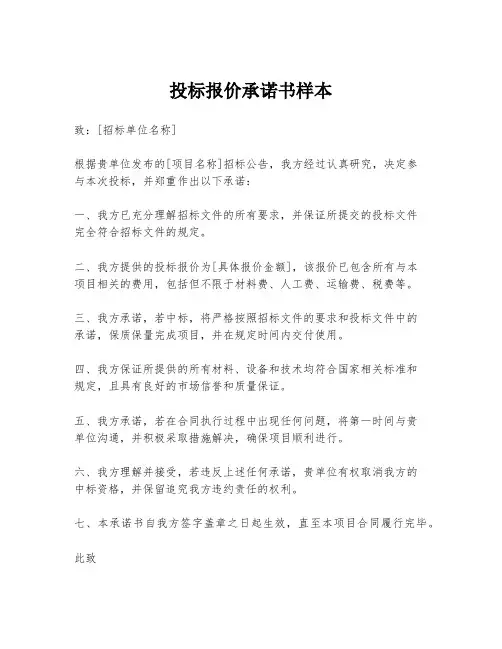 投标报价承诺书样本

致：[招标单位名称]

根据贵单位发布的[项目名称]招标公告，我方经过认真研究，决定参与本次投标，并郑重作出以下承诺：

一、我方已充分理解招标文件的所有要求，并保证所提交的投标文件完全符合招标文件的规定。

二、我方提供的投标报价为[具体报价金额]，该报价已包含所有与本项目相关的费用，包括但不限于材料费、人工费、运输费、税费等。

三、我方承诺，若中标，将严格按照招标文件的要求和投标文件中的承诺，保质保量完成项目，并在规定时间内交付使用。

四、我方保证所提供的所有材料、设备和技术均符合国家相关标准和规定，且具有良好的市场信誉和质量保证。

五、我方承诺，若在合同执行过程中出现任何问题，将第一时间与贵单位沟通，并积极采取措施解决，确保项目顺利进行。

六、我方理解并接受，若违反上述任何承诺，贵单位有权取消我方的中标资格，并保留追究我方违约责任的权利。

七、本承诺书自我方签字盖章之日起生效，直至本项目合同履行完毕。

此致